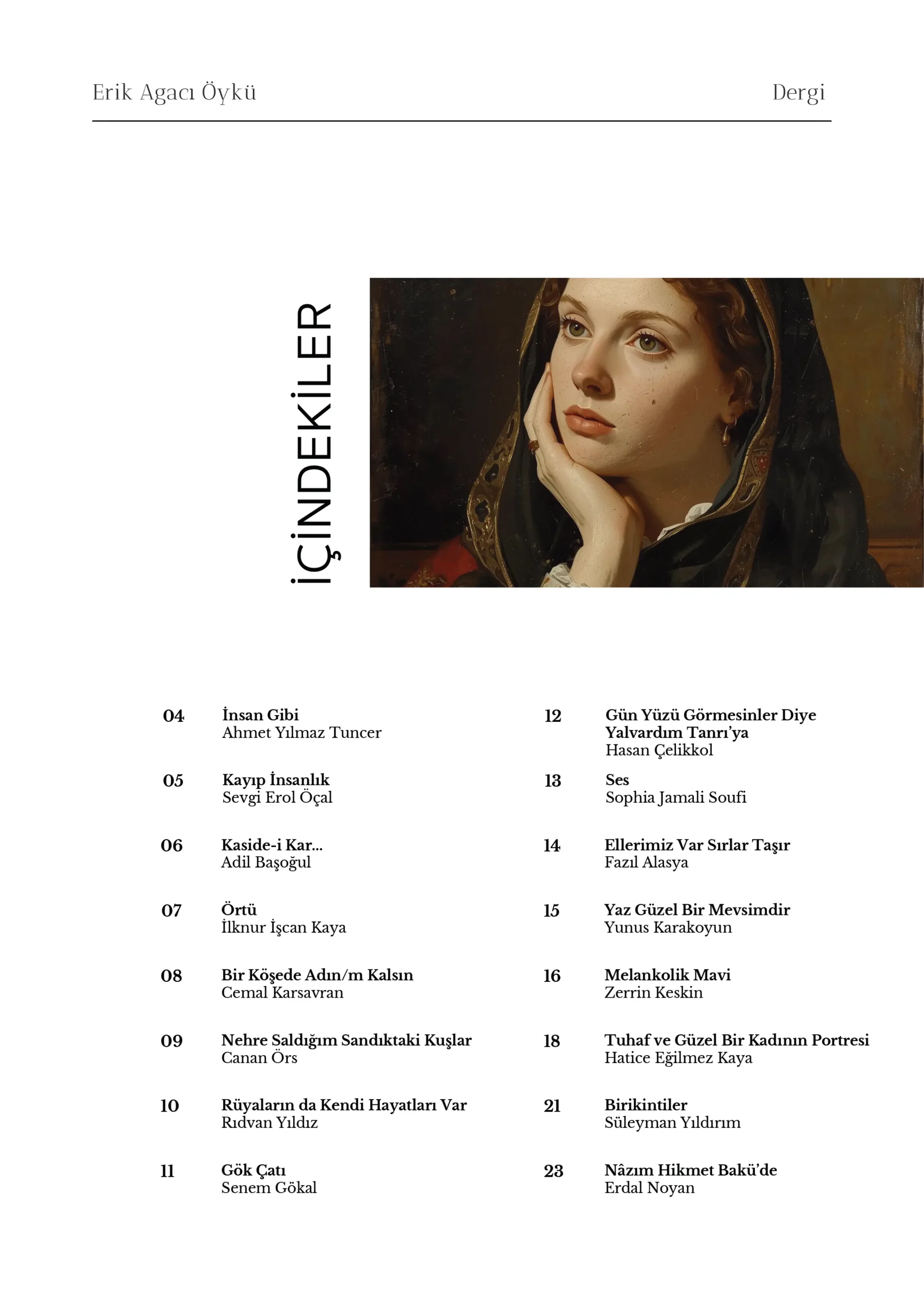 Erik Agacı Öykü

Dergi

İÇİNDEKİLER

04 İnsan Gibi
Ahmet Yılmaz Tuncer

05 Kayıp İnsanlık
Sevgi Erol Öçal

06 Kaside-i Kar...
Adil Başoğul

07 Örtü
İlknur İşcan Kaya

08 Bir Köşede Adın/m Kalsın
Cemal Karsavran

09 Nehre Saldığım Sandıktaki Kuşlar
Canan Örs

10 Rüyaların da Kendi Hayatları Var
Rıdvan Yıldız

11 Gök Çatı
Senem Gökal

12 Gün Yüzü Görmesinler Diye Yalvardım Tanrı'ya
Hasan Çelikkol

13 Ses
Sophia Jamali Soufi

14 Ellerimiz Var Sırlar Taşır
Fazıl Alasya

15 Yaz Güzel Bir Mevsimdir
Yunus Karakoyun

16 Melankolik Mavi
Zerrin Keskin

18 Tuhaf ve Güzel Bir Kadının Portresi
Hatice Eğilmez Kaya

21 Birikintiler
Süleyman Yıldırım

23 Nâzım Hikmet Bakü'de
Erdal Noyan